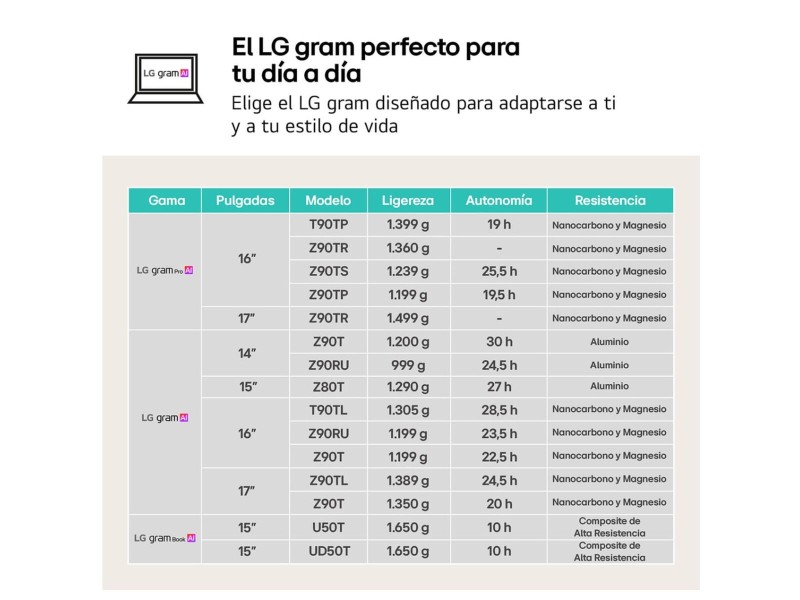 LG gram AI

El LG gram perfecto para tu día a día

Elige el LG gram diseñado para adaptarse a ti y a tu estilo de vida

| Gama | Pulgadas | Modelo | Ligereza | Autonomía | Resistencia |
|---|---|---|---|---|---|
| LG gram Pro AI | 16" | T90TP | 1.399 g | 19 h | Nanocarbono y Magnesio |
| | | Z90TR | 1.360 g | - | Nanocarbono y Magnesio |
| | | Z90TS | 1.239 g | 25,5 h | Nanocarbono y Magnesio |
| | | Z90TP | 1.199 g | 19,5 h | Nanocarbono y Magnesio |
| | 17" | Z90TR | 1.499 g | - | Nanocarbono y Magnesio |
| LG gram AI | 14" | Z90T | 1.200 g | 30 h | Aluminio |
| | | Z90RU | 999 g | 24,5 h | Aluminio |
| | 15" | Z80T | 1.290 g | 27 h | Aluminio |
| | 16" | T90TL | 1.305 g | 28,5 h | Nanocarbono y Magnesio |
| | | Z90RU | 1.199 g | 23,5 h | Nanocarbono y Magnesio |
| | | Z90T | 1.199 g | 22,5 h | Nanocarbono y Magnesio |
| | 17" | Z90TL | 1.389 g | 24,5 h | Nanocarbono y Magnesio |
| | | Z90T | 1.350 g | 20 h | Nanocarbono y Magnesio |
| LG gram Book AI | 15" | U50T | 1.650 g | 10 h | Composite de Alta Resistencia |
| | 15" | UD50T | 1.650 g | 10 h | Composite de Alta Resistencia |